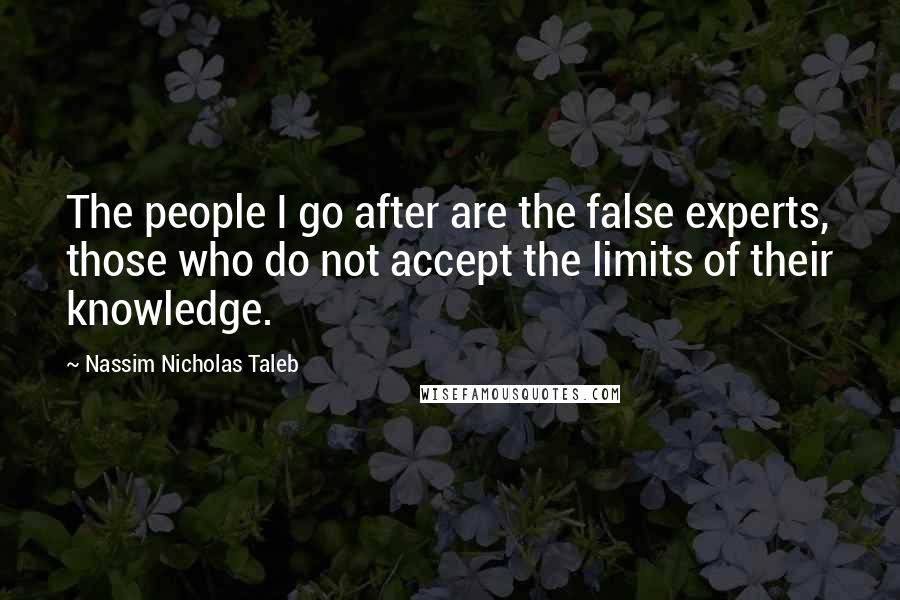 The people I go after are the false experts, those who do not accept the limits of their knowledge.

~ Nassim Nicholas Taleb

WISEFAMOUSQUOTES.COM